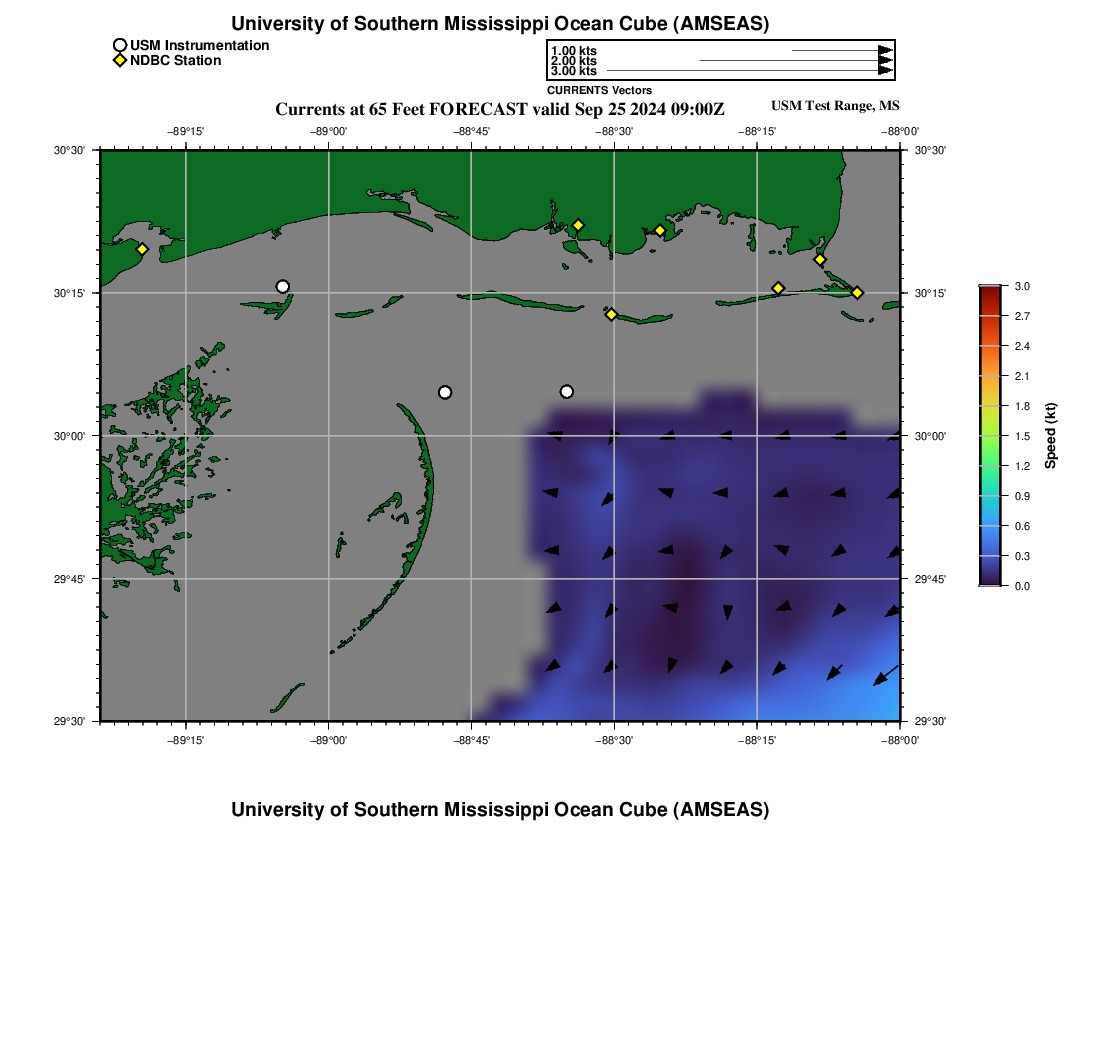 University of Southern Mississippi Ocean Cube (AMSEAS)

USM Instrumentation
NDBC Station

1.00 kts
2.00 kts
3.00 kts
CURRENTS Vectors

Currents at 65 Feet FORECAST valid Sep 25 2024 09:00Z

USM Test Range, MS

−89°15'
−89°00'
−88°45'
−88°30'
−88°15'
−88°00'

30°30'
30°15'
30°00'
29°45'
29°30'

30°30'
30°15'
30°00'
29°45'
29°30'

−89°15'
−89°00'
−88°45'
−88°30'
−88°15'
−88°00'

3.0
2.7
2.4
2.1
1.8
1.5
1.2
0.9
0.6
0.3
0.0
Speed (kt)

University of Southern Mississippi Ocean Cube (AMSEAS)